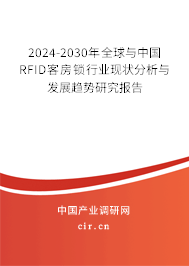 2024-2030年全球与中国RFID客房锁行业现状分析与发展趋势研究报告

中国产业调研网

cir.cn